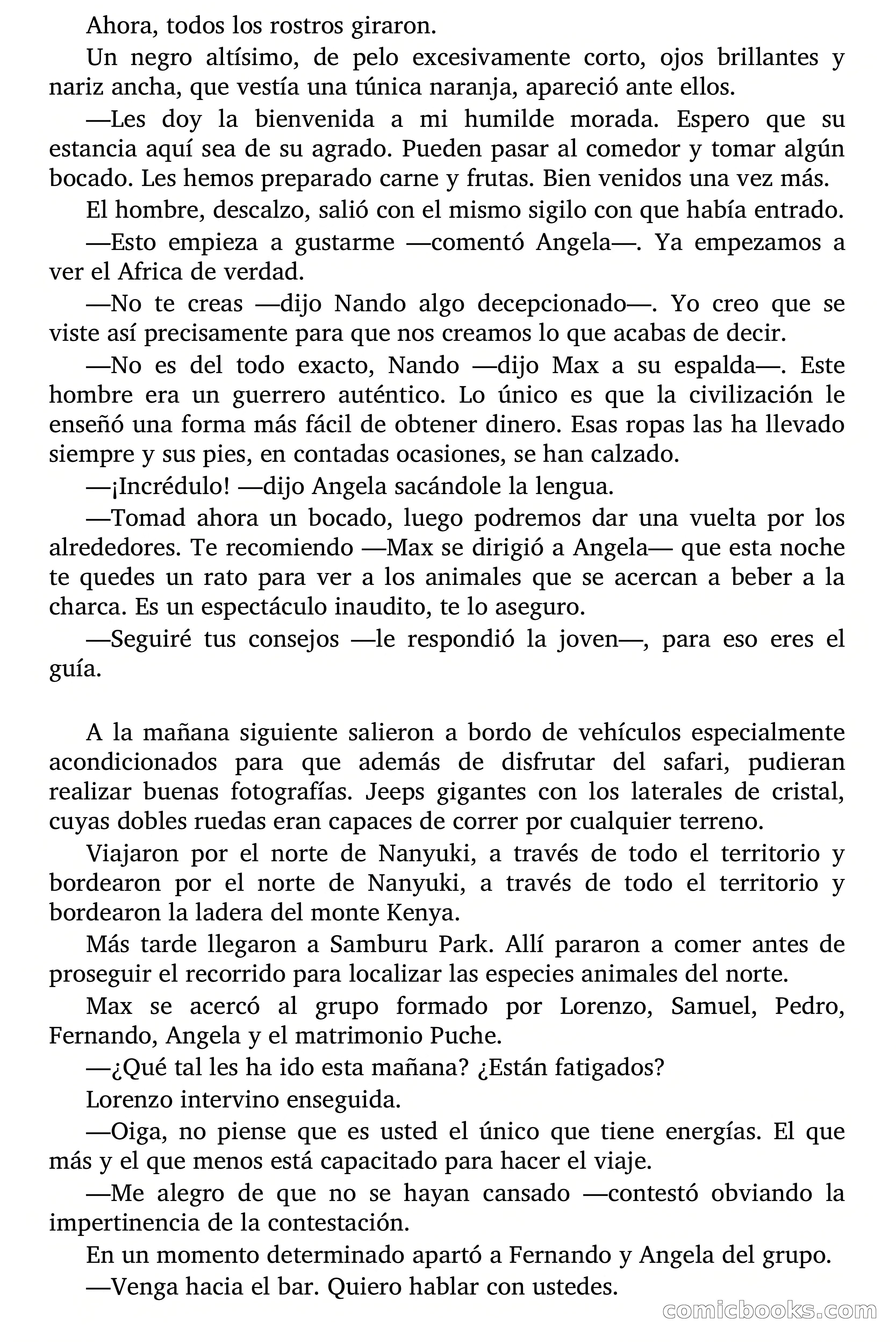 Ahora, todos los rostros giraron.

Un negro altísimo, de pelo excesivamente corto, ojos brillantes y nariz ancha, que vestía una túnica naranja, apareció ante ellos.

—Les doy la bienvenida a mi humilde morada. Espero que su estancia aquí sea de su agrado. Pueden pasar al comedor y tomar algún bocado. Les hemos preparado carne y frutas. Bien venidos una vez más.

El hombre, descalzo, salió con el mismo sigilo con que había entrado.

—Esto empieza a gustarme —comentó Angela—. Ya empezamos a ver el Africa de verdad.

—No te creas —dijo Nando algo decepcionado—. Yo creo que se viste así precisamente para que nos creamos lo que acabas de decir.

—No es del todo exacto, Nando —dijo Max a su espalda—. Este hombre era un guerrero auténtico. Lo único es que la civilización le enseñó una forma más fácil de obtener dinero. Esas ropas las ha llevado siempre y sus pies, en contadas ocasiones, se han calzado.

—¡Incrédulo! —dijo Angela sacándole la lengua.

—Tomad ahora un bocado, luego podremos dar una vuelta por los alrededores. Te recomiendo —Max se dirigió a Angela— que esta noche te quedes un rato para ver a los animales que se acercan a beber a la charca. Es un espectáculo inaudito, te lo aseguro.

—Seguiré tus consejos —le respondió la joven—, para eso eres el guía.

A la mañana siguiente salieron a bordo de vehículos especialmente acondicionados para que además de disfrutar del safari, pudieran realizar buenas fotografías. Jeeps gigantes con los laterales de cristal, cuyas dobles ruedas eran capaces de correr por cualquier terreno.

Viajaron por el norte de Nanyuki, a través de todo el territorio y bordearon por el norte de Nanyuki, a través de todo el territorio y bordearon la ladera del monte Kenya.

Más tarde llegaron a Samburu Park. Allí pararon a comer antes de proseguir el recorrido para localizar las especies animales del norte.

Max se acercó al grupo formado por Lorenzo, Samuel, Pedro, Fernando, Angela y el matrimonio Puche.

—¿Qué tal les ha ido esta mañana? ¿Están fatigados?

Lorenzo intervino enseguida.

—Oiga, no piense que es usted el único que tiene energías. El que más y el que menos está capacitado para hacer el viaje.

—Me alegro de que no se hayan cansado —contestó obviando la impertinencia de la contestación.

En un momento determinado apartó a Fernando y Angela del grupo.

—Venga hacia el bar. Quiero hablar con ustedes.

comicbooks.com